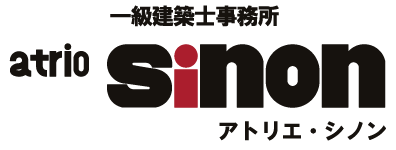 一級建築士事務所

atrio sinon

アトリエ・シノン